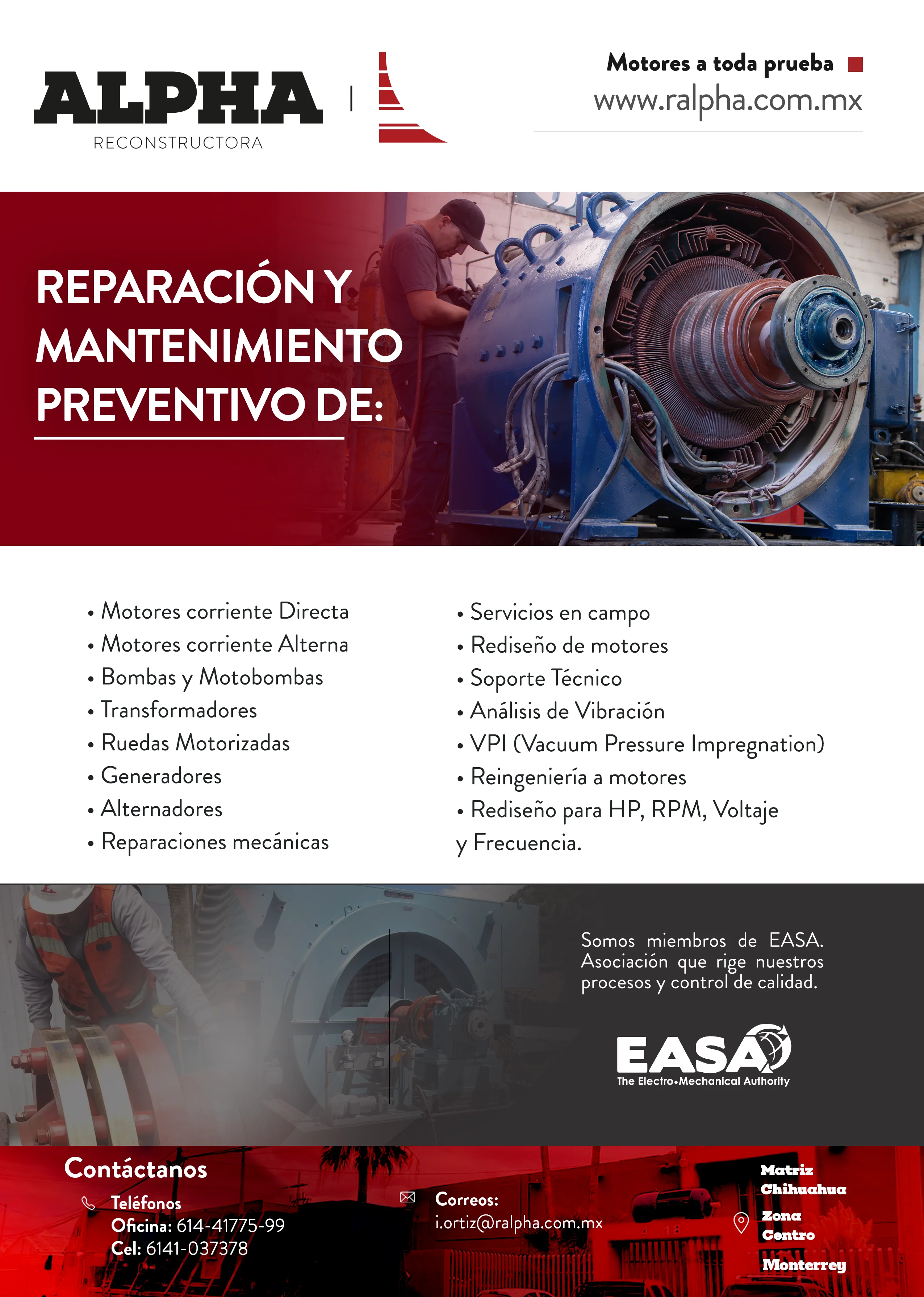 ALPHA
RECONSTRUCTORA

Motores a toda prueba
www.ralpha.com.mx

REPARACIÓN Y MANTENIMIENTO PREVENTIVO DE:

• Motores corriente Directa
• Motores corriente Alterna
• Bombas y Motobombas
• Transformadores
• Ruedas Motorizadas
• Generadores
• Alternadores
• Reparaciones mecánicas

• Servicios en campo
• Rediseño de motores
• Soporte Técnico
• Análisis de Vibración
• VPI (Vacuum Pressure Impregnation)
• Reingeniería a motores
• Rediseño para HP, RPM, Voltaje y Frecuencia.

Somos miembros de EASA. Asociación que rige nuestros procesos y control de calidad.

EASA
The Electro•Mechanical Authority

Contáctanos

Teléfonos
Oficina: 614-41775-99
Cel: 6141-037378

Correos:
i.ortiz@ralpha.com.mx

Matriz Chihuahua
Zona Centro
Monterrey